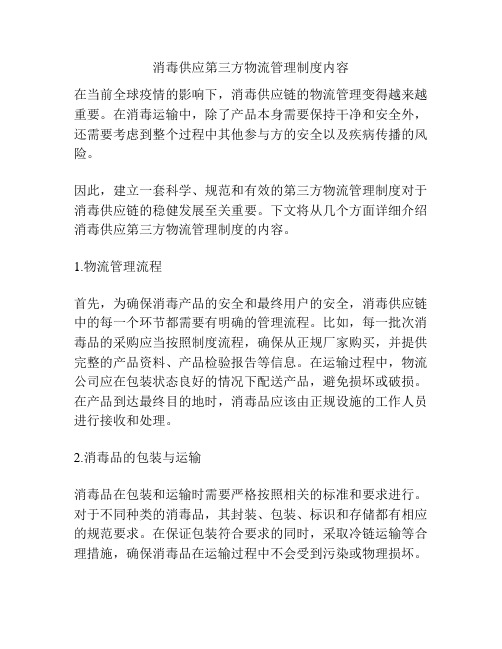 消毒供应第三方物流管理制度内容

在当前全球疫情的影响下，消毒供应链的物流管理变得越来越重要。在消毒运输中，除了产品本身需要保持干净和安全外，还需要考虑到整个过程中其他参与方的安全以及疾病传播的风险。

因此，建立一套科学、规范和有效的第三方物流管理制度对于消毒供应链的稳健发展至关重要。下文将从几个方面详细介绍消毒供应第三方物流管理制度的内容。

1.物流管理流程

首先，为确保消毒产品的安全和最终用户的安全，消毒供应链中的每一个环节都需要有明确的管理流程。比如，每一批次消毒品的采购应当按照制度流程，确保从正规厂家购买，并提供完整的产品资料、产品检验报告等信息。在运输过程中，物流公司应在包装状态良好的情况下配送产品，避免损坏或破损。在产品到达最终目的地时，消毒品应该由正规设施的工作人员进行接收和处理。

2.消毒品的包装与运输

消毒品在包装和运输时需要严格按照相关的标准和要求进行。对于不同种类的消毒品，其封装、包装、标识和存储都有相应的规范要求。在保证包装符合要求的同时，采取冷链运输等合理措施，确保消毒品在运输过程中不会受到污染或物理损坏。